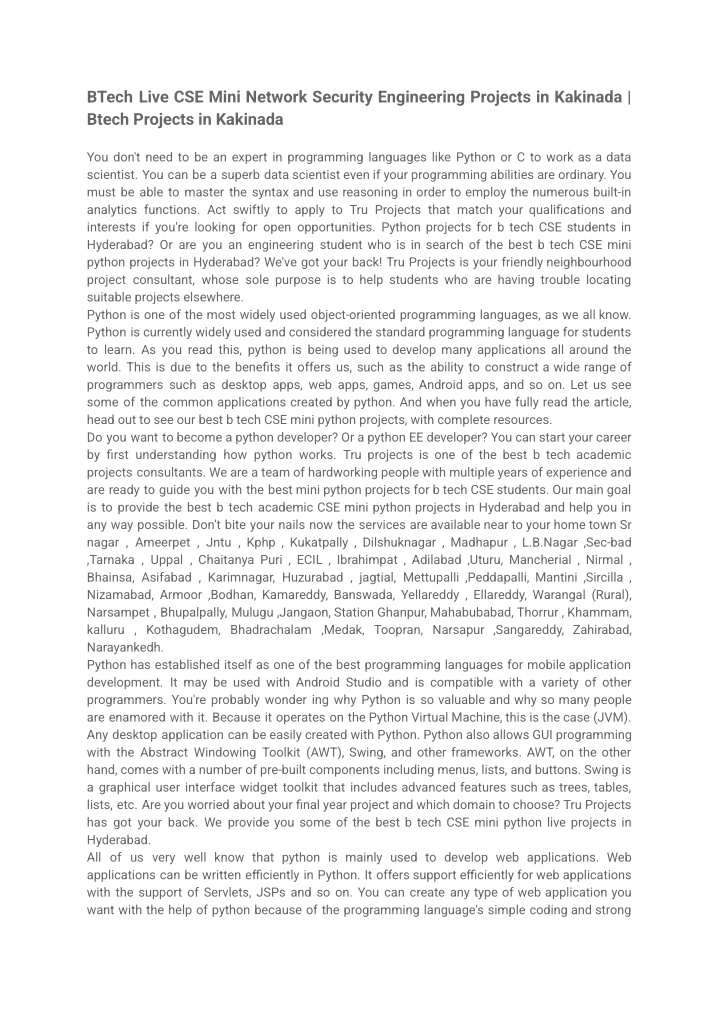 BTech Live CSE Mini Network Security Engineering Projects in Kakinada | Btech Projects in Kakinada

You don't need to be an expert in programming languages like Python or C to work as a data scientist. You can be a superb data scientist even if your programming abilities are ordinary. You must be able to master the syntax and use reasoning in order to employ the numerous built-in analytics functions. Act swiftly to apply to Tru Projects that match your qualifications and interests if you're looking for open opportunities. Python projects for b tech CSE students in Hyderabad? Or are you an engineering student who is in search of the best b tech CSE mini python projects in Hyderabad? We've got your back! Tru Projects is your friendly neighbourhood project consultant, whose sole purpose is to help students who are having trouble locating suitable projects elsewhere.
Python is one of the most widely used object-oriented programming languages, as we all know. Python is currently widely used and considered the standard programming language for students to learn. As you read this, python is being used to develop many applications all around the world. This is due to the benefits it offers us, such as the ability to construct a wide range of programmers such as desktop apps, web apps, games, Android apps, and so on. Let us see some of the common applications created by python. And when you have fully read the article, head out to see our best b tech CSE mini python projects, with complete resources.
Do you want to become a python developer? Or a python EE developer? You can start your career by first understanding how python works. Tru projects is one of the best b tech academic projects consultants. We are a team of hardworking people with multiple years of experience and are ready to guide you with the best mini python projects for b tech CSE students. Our main goal is to provide the best b tech academic CSE mini python projects in Hyderabad and help you in any way possible. Don't bite your nails now the services are available near to your home town Sr nagar , Ameerpet , Jntu , Kphp , Kukatpally , Dilshuknagar , Madhapur , L.B.Nagar ,Sec-bad ,Tarnaka , Uppal , Chaitanya Puri , ECIL , Ibrahimpat , Adilabad ,Uturu, Mancherial , Nirmal , Bhainsa, Asifabad , Karimnagar, Huzurabad , jagtial, Mettupalli ,Peddapalli, Mantini ,Sircilla , Nizamabad, Armoor ,Bodhan, Kamareddy, Banswada, Yellareddy , Ellareddy, Warangal (Rural), Narsampet , Bhupalpally, Mulugu ,Jangaon, Station Ghanpur, Mahabubabad, Thorrur , Khammam, kalluru , Kothagudem, Bhadrachalam ,Medak, Toopran, Narsapur ,Sangareddy, Zahirabad, Narayankedh.
Python has established itself as one of the best programming languages for mobile application development. It may be used with Android Studio and is compatible with a variety of other programmers. You're probably wonder ing why Python is so valuable and why so many people are enamored with it. Because it operates on the Python Virtual Machine, this is the case (JVM). Any desktop application can be easily created with Python. Python also allows GUI programming with the Abstract Windowing Toolkit (AWT), Swing, and other frameworks. AWT, on the other hand, comes with a number of pre-built components including menus, lists, and buttons. Swing is a graphical user interface widget toolkit that includes advanced features such as trees, tables, lists, etc. Are you worried about your final year project and which domain to choose? Tru Projects has got your back. We provide you some of the best b tech CSE mini python live projects in Hyderabad.
All of us very well know that python is mainly used to develop web applications. Web applications can be written efficiently in Python. It offers support efficiently for web applications with the support of Servlets, JSPs and so on. You can create any type of web application you want with the help of python because of the programming language's simple coding and strong